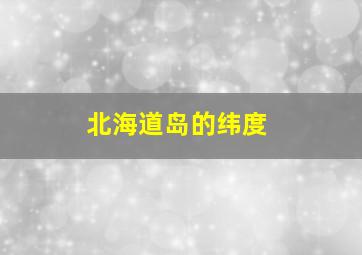 北海道岛的纬度